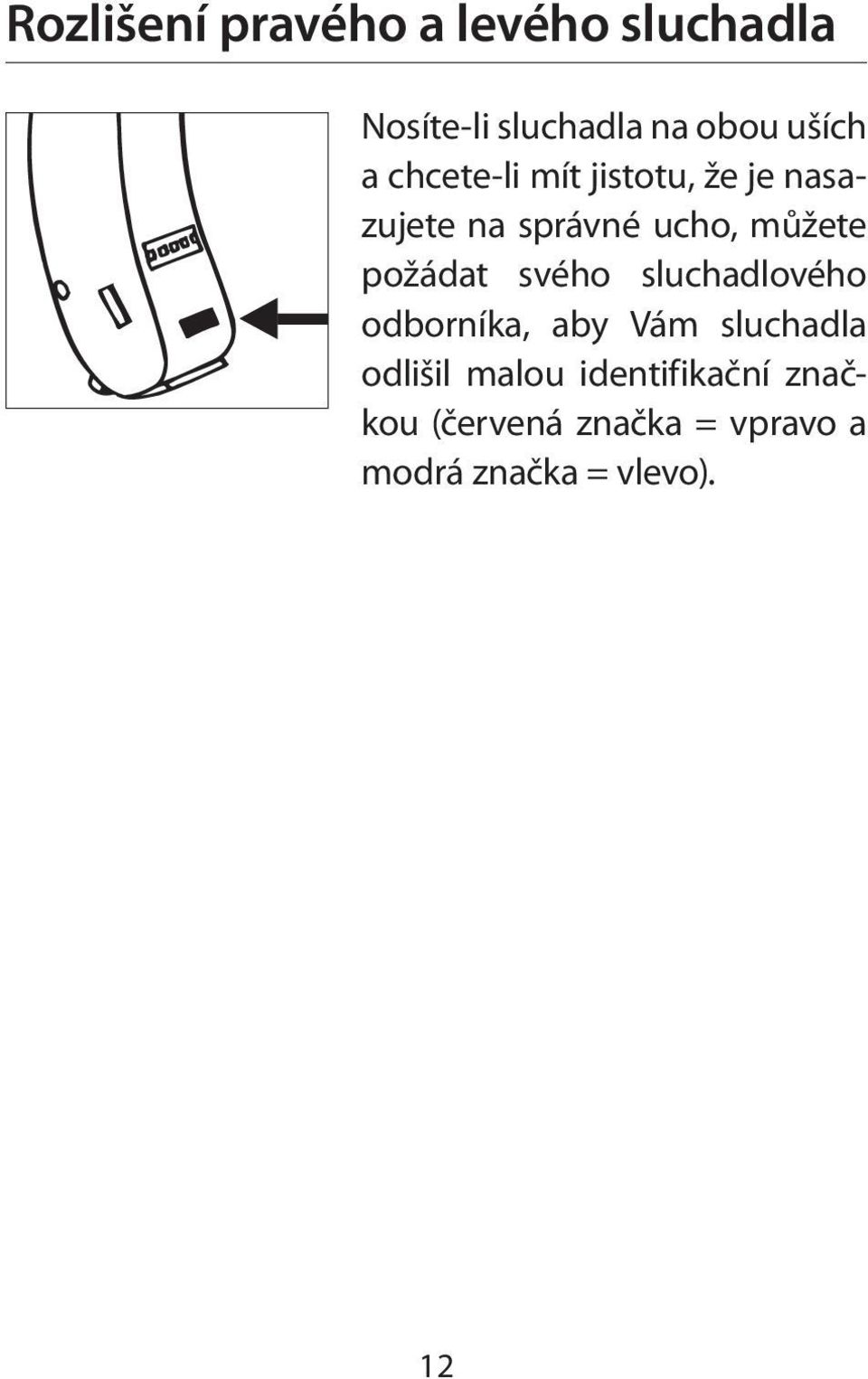 Rozlišení pravého a levého sluchadla

Nosíte-li sluchadla na obou uších a chcete-li mít jistotu, že je nasazujete na správné ucho, můžete požádat svého sluchadlového odborníka, aby Vám sluchadla odlišil malou identifikační značkou (červená značka = vpravo a modrá značka = vlevo).

12